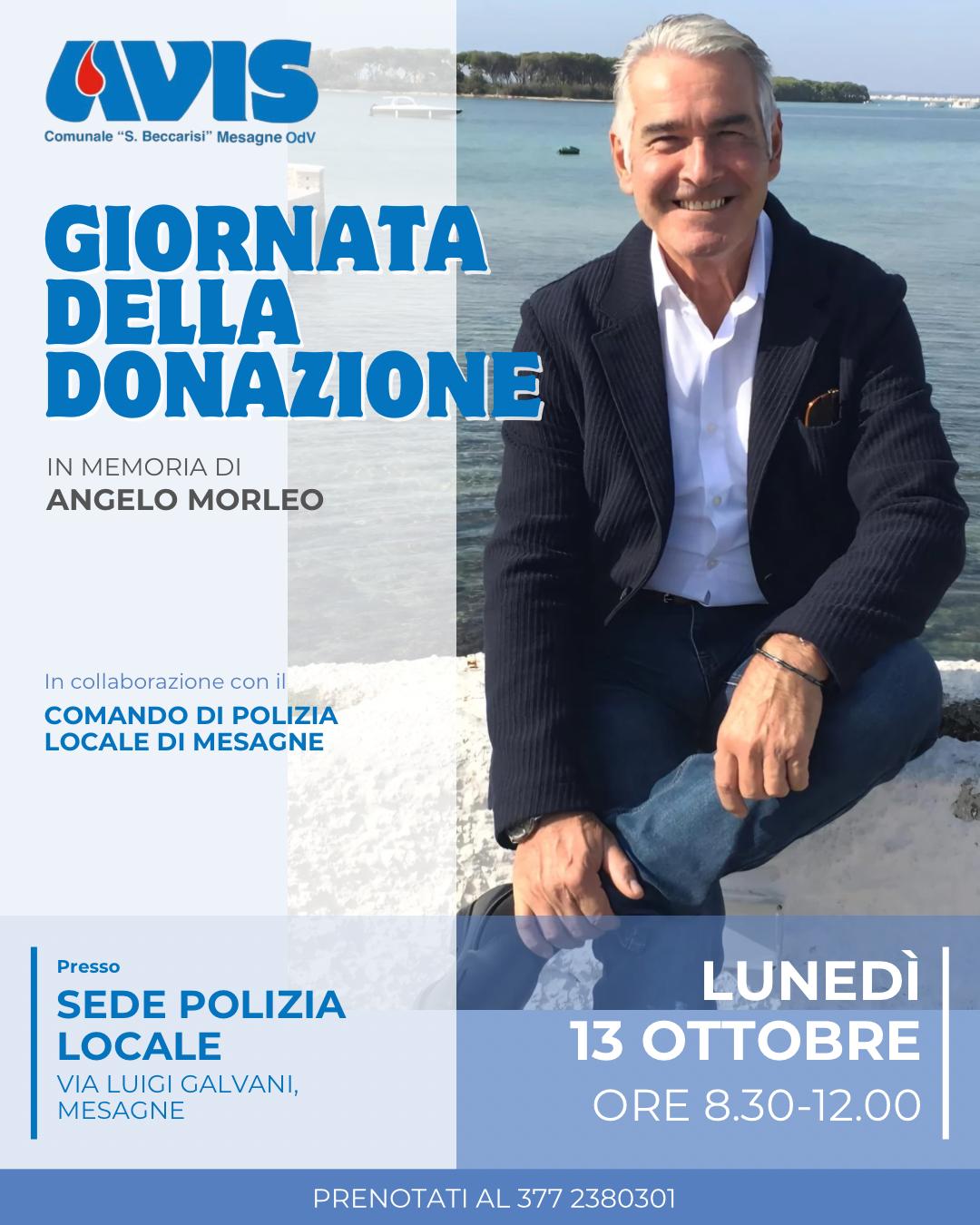 AVIS
Comunale "S. Beccarisi" Mesagne OdV

GIORNATA DELLA DONAZIONE

IN MEMORIA DI
ANGELO MORLEO

In collaborazione con il
COMANDO DI POLIZIA LOCALE DI MESAGNE

Presso
SEDE POLIZIA LOCALE
VIA LUIGI GALVANI, MESAGNE

LUNEDÌ
13 OTTOBRE
ORE 8.30-12.00

PRENOTATI AL 377 2380301